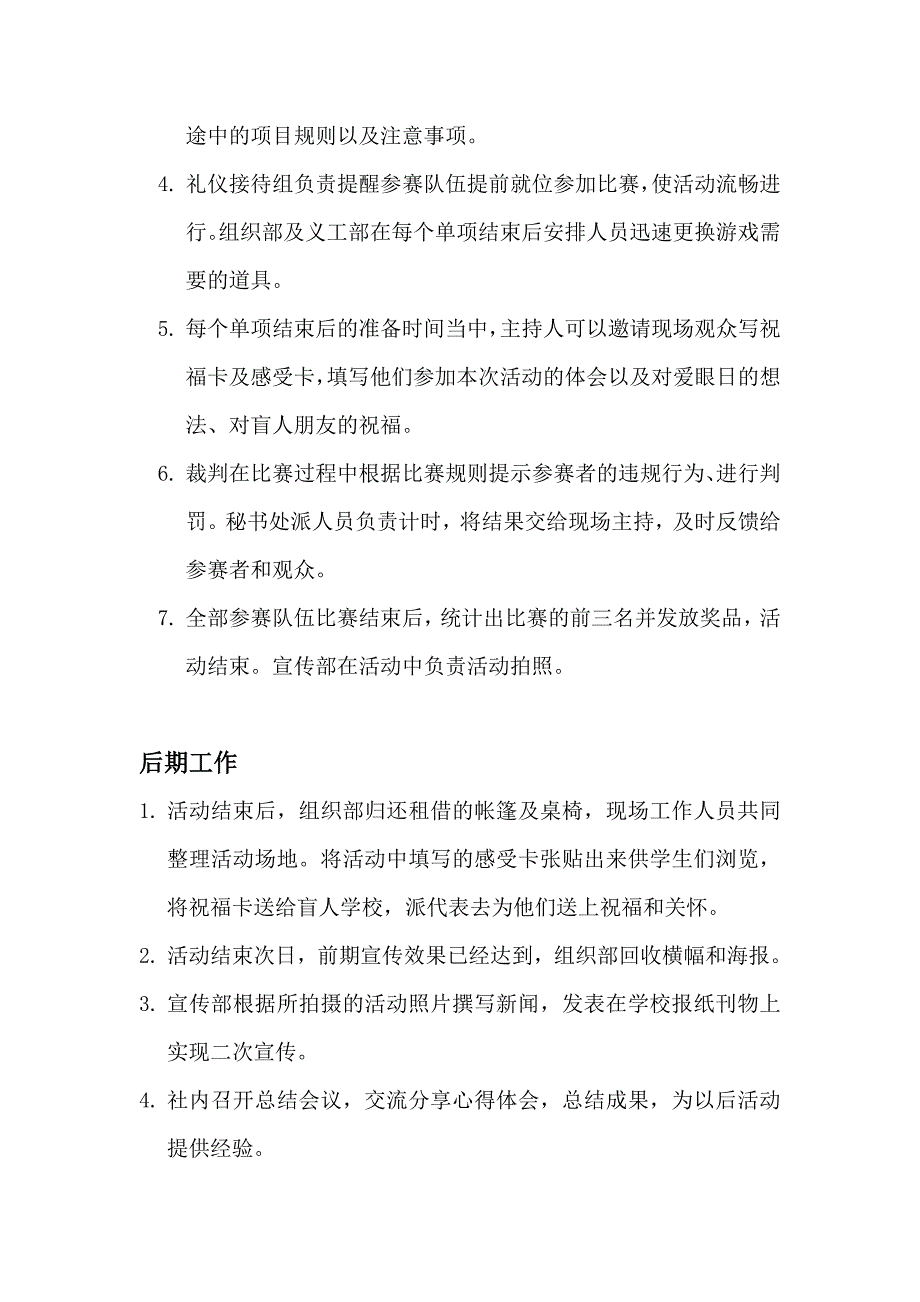 途中的项目规则以及注意事项。

4. 礼仪接待组负责提醒参赛队伍提前就位参加比赛，使活动流畅进行。组织部及义工部在每个单项结束后安排人员迅速更换游戏需要的道具。

5. 每个单项结束后的准备时间当中，主持人可以邀请现场观众写祝福卡及感受卡，填写他们参加本次活动的体会以及对爱眼日的想法、对盲人朋友的祝福。

6. 裁判在比赛过程中根据比赛规则提示参赛者的违规行为、进行判罚。秘书处派人员负责计时，将结果交给现场主持，及时反馈给参赛者和观众。

7. 全部参赛队伍比赛结束后，统计出比赛的前三名并发放奖品，活动结束。宣传部在活动中负责活动拍照。

后期工作

1. 活动结束后，组织部归还租借的帐篷及桌椅，现场工作人员共同整理活动场地。将活动中填写的感受卡张贴出来供学生们浏览，将祝福卡送给盲人学校，派代表去为他们送上祝福和关怀。

2. 活动结束次日，前期宣传效果已经达到，组织部回收横幅和海报。

3. 宣传部根据所拍摄的活动照片撰写新闻，发表在学校报纸刊物上实现二次宣传。

4. 社内召开总结会议，交流分享心得体会，总结成果，为以后活动提供经验。